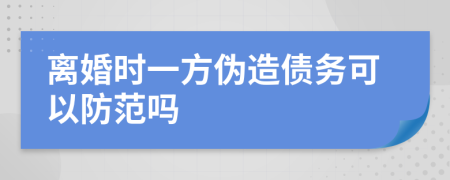 离婚时一方伪造债务可以防范吗